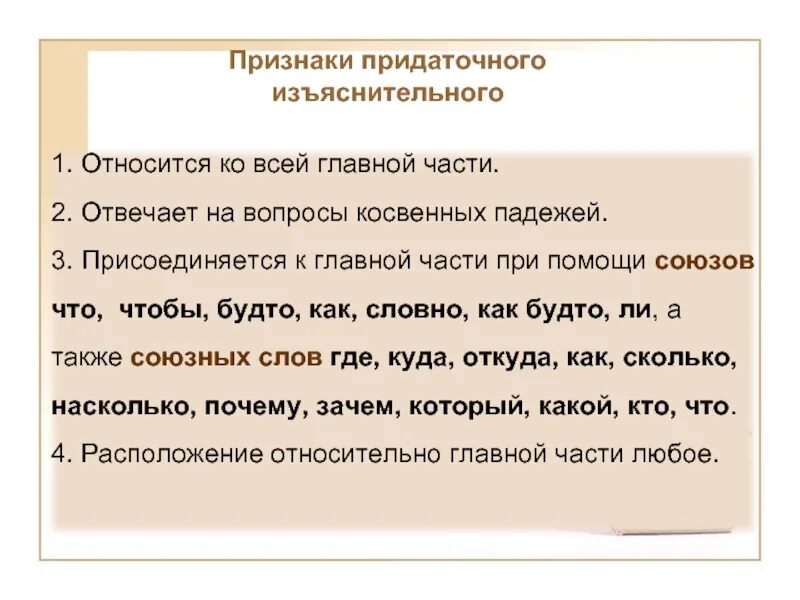 Признаки придаточного изъяснительного

1. Относится ко всей главной части.

2. Отвечает на вопросы косвенных падежей.

3. Присоединяется к главной части при помощи союзов что, чтобы, будто, как, словно, как будто, ли, а также союзных слов где, куда, откуда, как, сколько, насколько, почему, зачем, который, какой, кто, что.

4. Расположение относительно главной части любое.